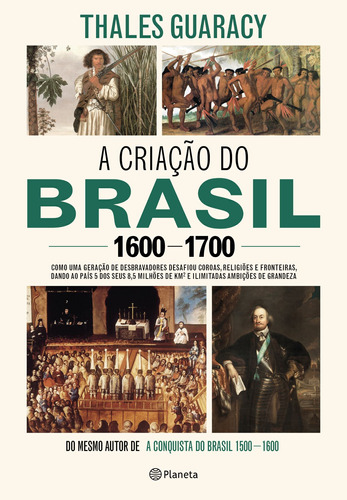 THALES GUARACY

A CRIAÇÃO DO
BRASIL
1600—1700

COMO UMA GERAÇÃO DE DESBRAVADORES DESAFIOU COROAS, RELIGIÕES E FRONTEIRAS, DANDO AO PAÍS 5 DOS SEUS 8,5 MILHÕES DE KM² E ILIMITADAS AMBIÇÕES DE GRANDEZA

DO MESMO AUTOR DE A CONQUISTA DO BRASIL 1500—1600

Planeta